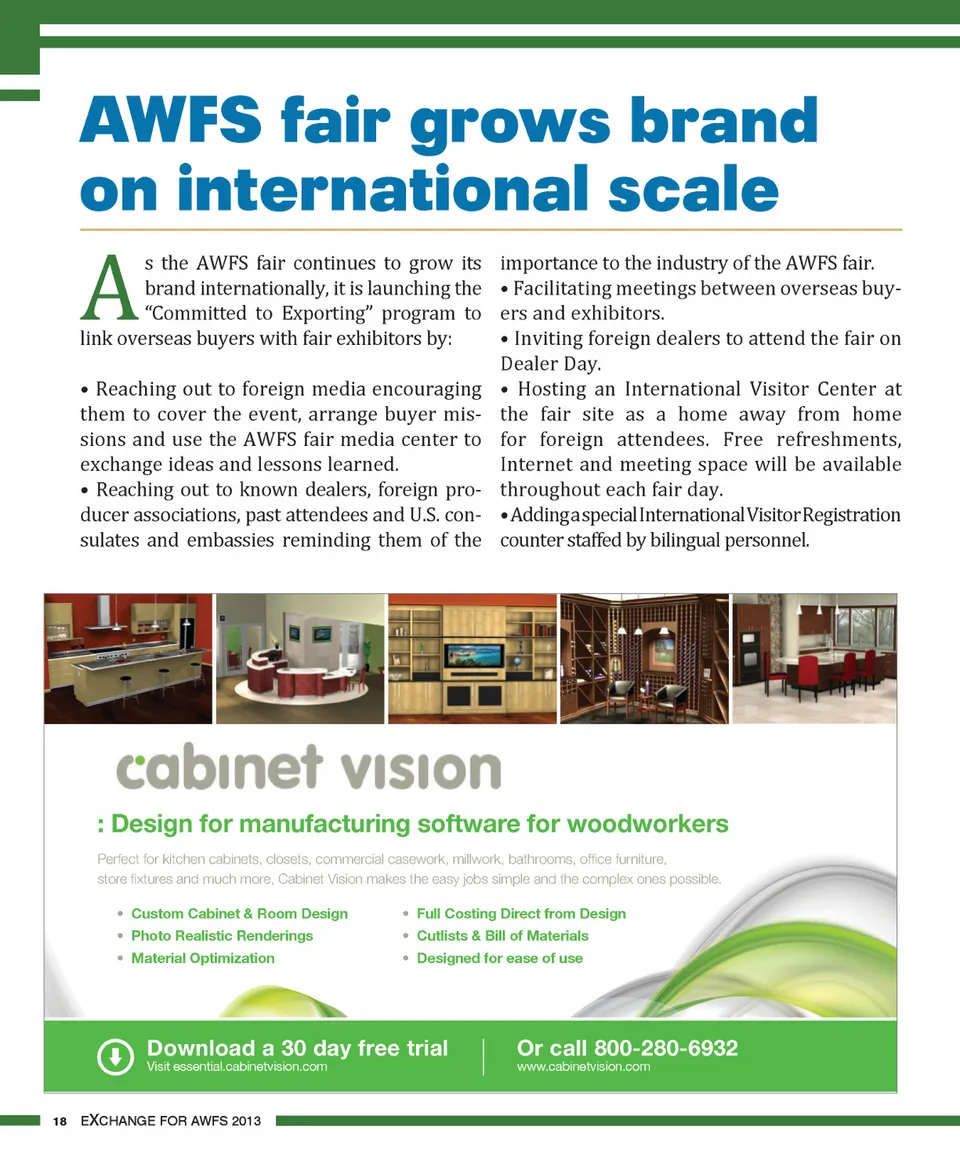 AWFS fair grows brand on international scale

As the AWFS fair continues to grow its brand internationally, it is launching the "Committed to Exporting" program to link overseas buyers with fair exhibitors by:

• Reaching out to foreign media encouraging them to cover the event, arrange buyer missions and use the AWFS fair media center to exchange ideas and lessons learned.
• Reaching out to known dealers, foreign producer associations, past attendees and U.S. consulates and embassies reminding them of the importance to the industry of the AWFS fair.
• Facilitating meetings between overseas buyers and exhibitors.
• Inviting foreign dealers to attend the fair on Dealer Day.
• Hosting an International Visitor Center at the fair site as a home away from home for foreign attendees. Free refreshments, Internet and meeting space will be available throughout each fair day.
• Adding a special International Visitor Registration counter staffed by bilingual personnel.

cabinet vision

: Design for manufacturing software for woodworkers

Perfect for kitchen cabinets, closets, commercial casework, millwork, bathrooms, office furniture, store fixtures and much more, Cabinet Vision makes the easy jobs simple and the complex ones possible.

• Custom Cabinet & Room Design
• Photo Realistic Renderings
• Material Optimization

• Full Costing Direct from Design
• Cutlists & Bill of Materials
• Designed for ease of use

Download a 30 day free trial
Visit essential.cabinetvision.com

Or call 800-280-6932
www.cabinetvision.com

18 EXCHANGE FOR AWFS 2013